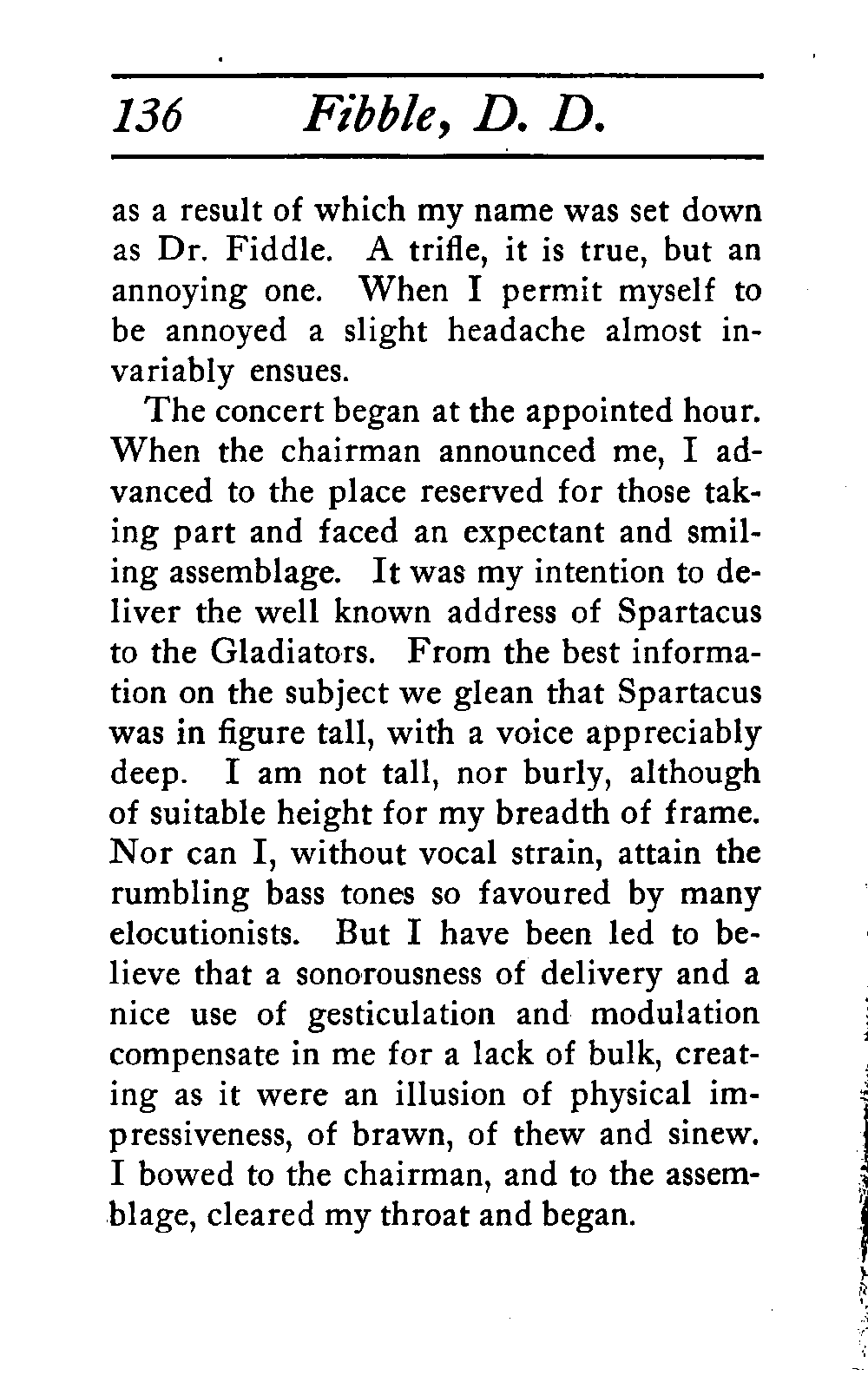 136 Fibble, D. D.

as a result of which my name was set down as Dr. Fiddle. A trifle, it is true, but an annoying one. When I permit myself to be annoyed a slight headache almost invariably ensues.

The concert began at the appointed hour. When the chairman announced me, I advanced to the place reserved for those taking part and faced an expectant and smiling assemblage. It was my intention to deliver the well known address of Spartacus to the Gladiators. From the best information on the subject we glean that Spartacus was in figure tall, with a voice appreciably deep. I am not tall, nor burly, although of suitable height for my breadth of frame. Nor can I, without vocal strain, attain the rumbling bass tones so favoured by many elocutionists. But I have been led to believe that a sonorousness of delivery and a nice use of gesticulation and modulation compensate in me for a lack of bulk, creating as it were an illusion of physical impressiveness, of brawn, of thew and sinew. I bowed to the chairman, and to the assemblage, cleared my throat and began.